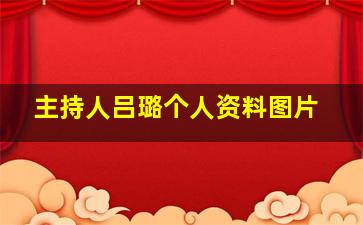 主持人吕璐个人资料图片